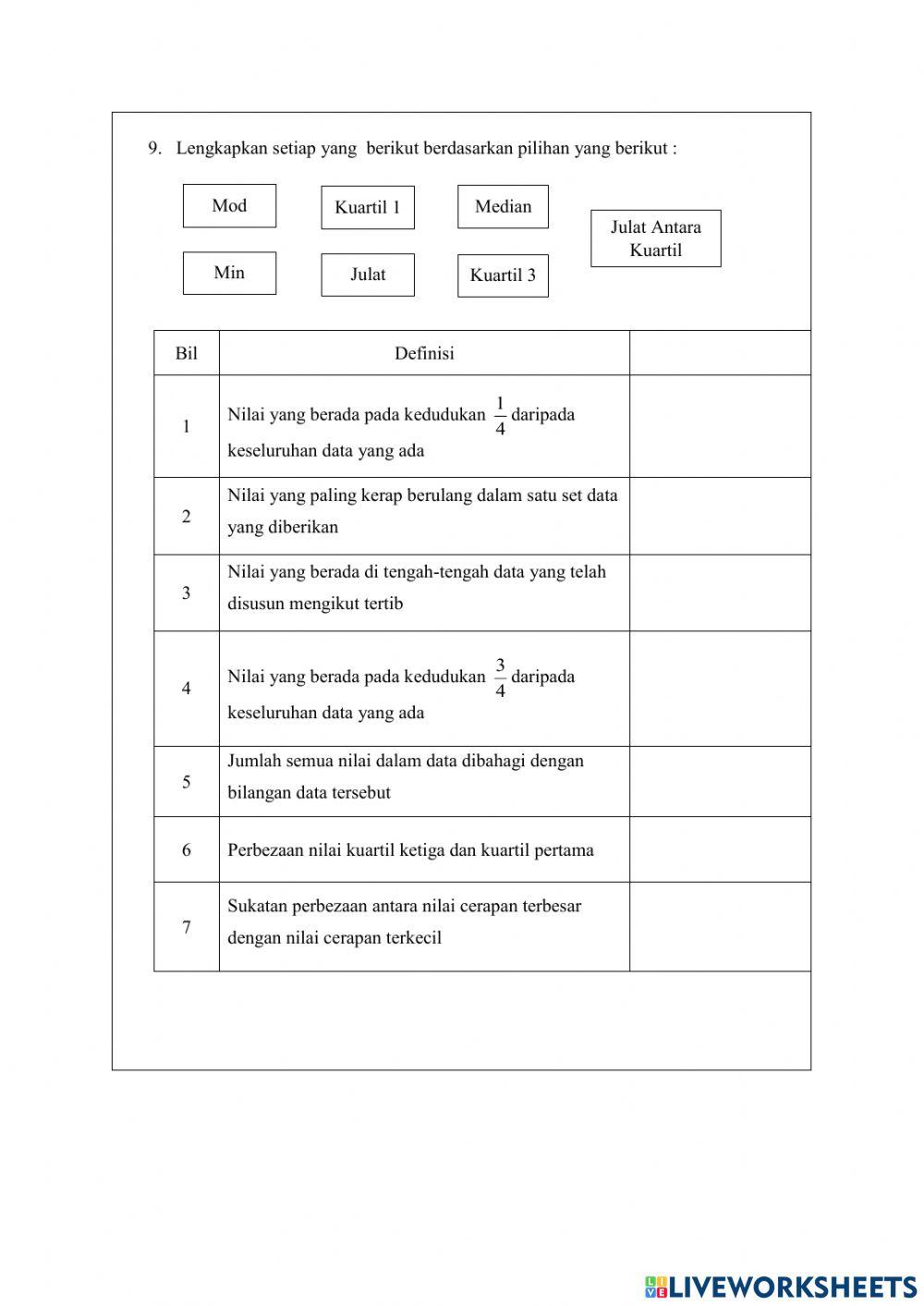 9. Lengkapkan setiap yang berikut berdasarkan pilihan yang berikut :

Mod

Kuartil 1

Median

Julat Antara Kuartil

Min

Julat

Kuartil 3

| Bil | Definisi | |
|---|---|---|
| 1 | Nilai yang berada pada kedudukan $\frac{1}{4}$ daripada keseluruhan data yang ada | |
| 2 | Nilai yang paling kerap berulang dalam satu set data yang diberikan | |
| 3 | Nilai yang berada di tengah-tengah data yang telah disusun mengikut tertib | |
| 4 | Nilai yang berada pada kedudukan $\frac{3}{4}$ daripada keseluruhan data yang ada | |
| 5 | Jumlah semua nilai dalam data dibahagi dengan bilangan data tersebut | |
| 6 | Perbezaan nilai kuartil ketiga dan kuartil pertama | |
| 7 | Sukatan perbezaan antara nilai cerapan terbesar dengan nilai cerapan terkecil | |

LIVEWORKSHEETS